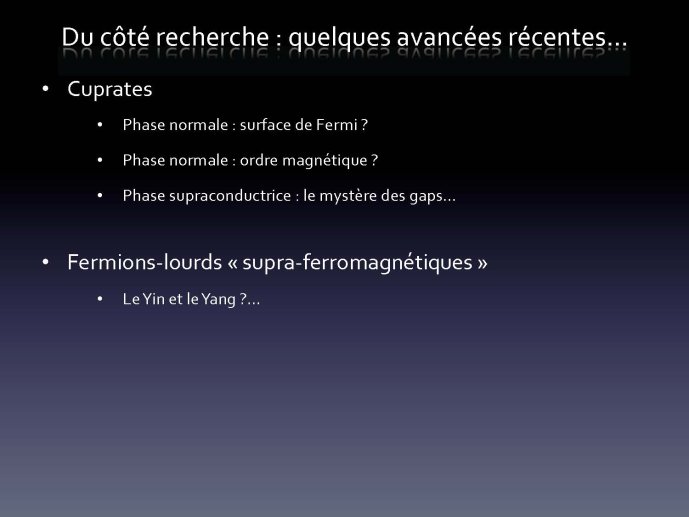 Du côté recherche : quelques avancées récentes…

• Cuprates

• Phase normale : surface de Fermi ?

• Phase normale : ordre magnétique ?

• Phase supraconductrice : le mystère des gaps…

• Fermions-lourds « supra-ferromagnétiques »

• Le Yin et le Yang ?…